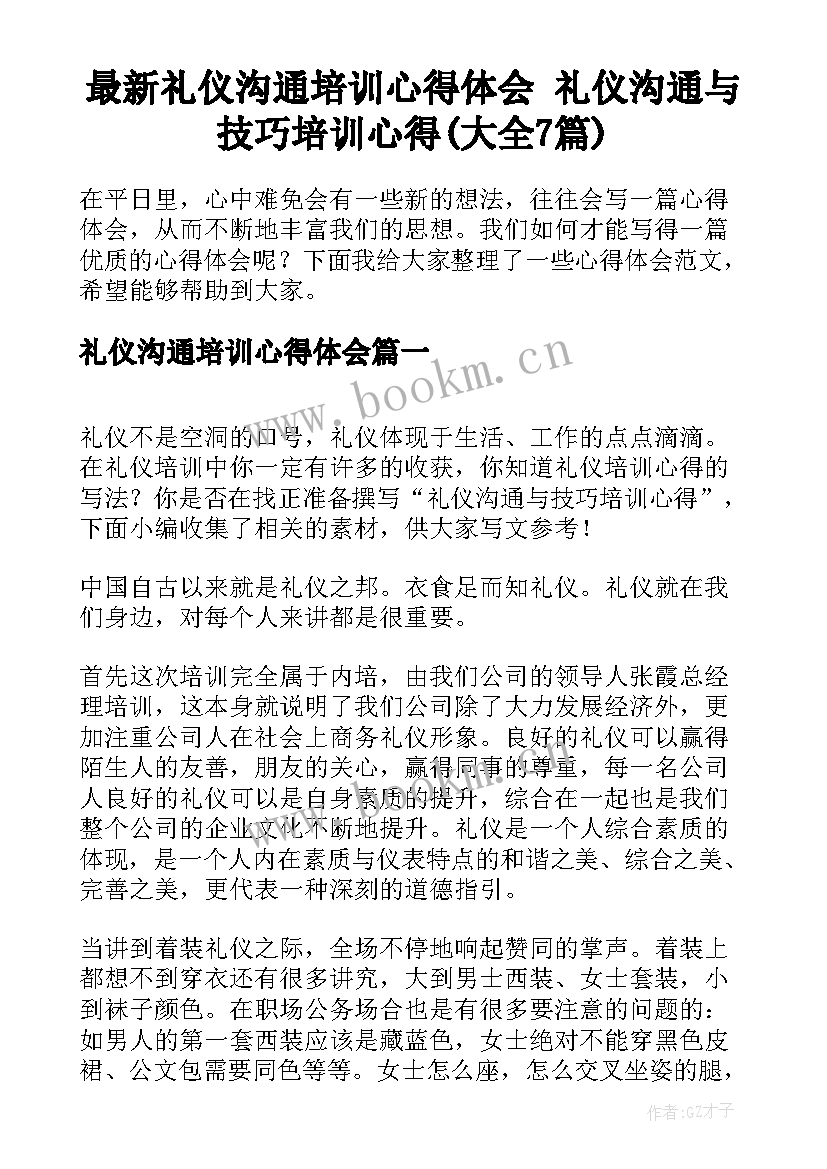 最新礼仪沟通培训心得体会 礼仪沟通与技巧培训心得(大全7篇)

在平日里，心中难免会有一些新的想法，往往会写一篇心得体会，从而不断地丰富我们的思想。我们如何才能写得一篇优质的心得体会呢？下面我给大家整理了一些心得体会范文，希望能够帮助到大家。

礼仪沟通培训心得体会篇一

www.bookm.cn

礼仪不是空洞的口号，礼仪体现于生活、工作的点点滴滴。在礼仪培训中你一定有许多的收获，你知道礼仪培训心得的写法？你是否在找正准备撰写“礼仪沟通与技巧培训心得”，下面小编收集了相关的素材，供大家写文参考！

中国自古以来就是礼仪之邦。衣食足而知礼仪。礼仪就在我们身边，对每个人来讲都是很重要。

首先这次培训完全属于内培，由我们公司的领导人张霞总经理培训，这本身就说明了我们公司除了大力发展经济外，更加注重公司人在社会上商务礼仪形象。良好的礼仪可以赢得陌生人的友善，朋友的关心，赢得同事的尊重，每一名公司人良好的礼仪可以是自身素质的提升，综合在一起也是我们整个公司的企业文化不断地提升。礼仪是一个人综合素质的体现，是一个人内在素质与仪表特点的和谐之美、综合之美、完善之美，更代表一种深刻的道德指引。

当讲到着装礼仪之际，全场不停地响起赞同的掌声。着装上都想不到穿衣还有很多讲究，大到男士西装、女士套装，小到袜子颜色。在职场公务场合也是有很多要注意的问题的：如男人的第一套西装应该是藏蓝色，女士绝对不能穿黑色皮裙、公文包需要同色等等。女士怎么座，怎么交叉坐姿的腿，

作者:GZ才子